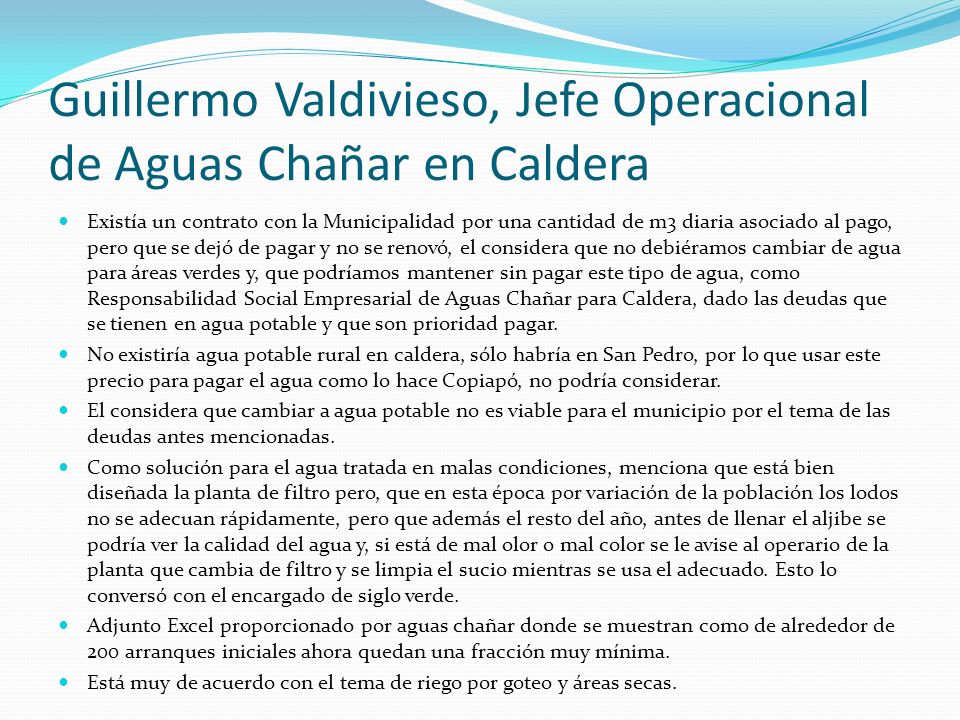 Guillermo Valdivieso, Jefe Operacional de Aguas Chañar en Caldera

Existía un contrato con la Municipalidad por una cantidad de m3 diaria asociado al pago, pero que se dejó de pagar y no se renovó, el considera que no debiéramos cambiar de agua para áreas verdes y, que podríamos mantener sin pagar este tipo de agua, como Responsabilidad Social Empresarial de Aguas Chañar para Caldera, dado las deudas que se tienen en agua potable y que son prioridad pagar.

No existiría agua potable rural en caldera, sólo habría en San Pedro, por lo que usar este precio para pagar el agua como lo hace Copiapó, no podría considerar.

El considera que cambiar a agua potable no es viable para el municipio por el tema de las deudas antes mencionadas.

Como solución para el agua tratada en malas condiciones, menciona que está bien diseñada la planta de filtro pero, que en esta época por variación de la población los lodos no se adecuan rápidamente, pero que además el resto del año, antes de llenar el aljibe se podría ver la calidad del agua y, si está de mal olor o mal color se le avise al operario de la planta que cambia de filtro y se limpia el sucio mientras se usa el adecuado. Esto lo conversó con el encargado de siglo verde.

Adjunto Excel proporcionado por aguas chañar donde se muestran como de alrededor de 200 arranques iniciales ahora quedan una fracción muy mínima.

Está muy de acuerdo con el tema de riego por goteo y áreas secas.